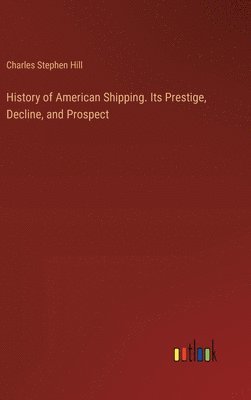 Charles Stephen Hill

History of American Shipping. Its Prestige, Decline, and Prospect

outlook